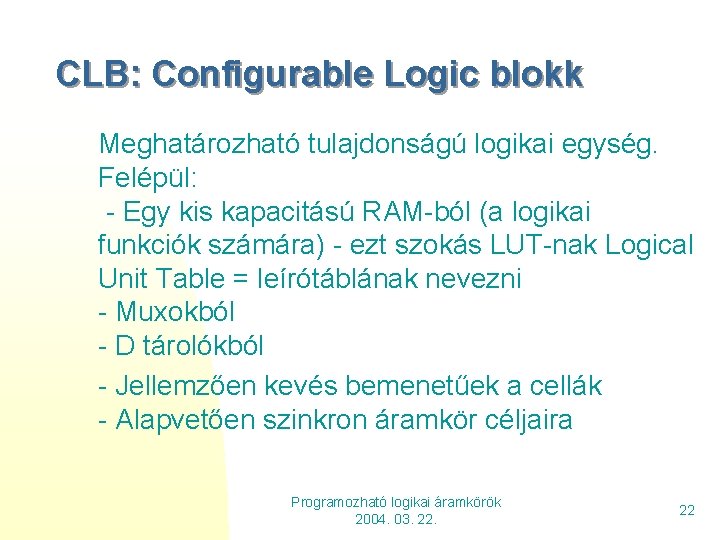 CLB: Configurable Logic blokk

Meghatározható tulajdonságú logikai egység.
Felépül:
 - Egy kis kapacitású RAM-ból (a logikai funkciók számára) - ezt szokás LUT-nak Logical Unit Table = leírótáblának nevezni
- Muxokból
- D tárolókból
- Jellemzően kevés bemenetűek a cellák
- Alapvetően szinkron áramkör céljaira

Programozható logikai áramkörök
2004. 03. 22.

22